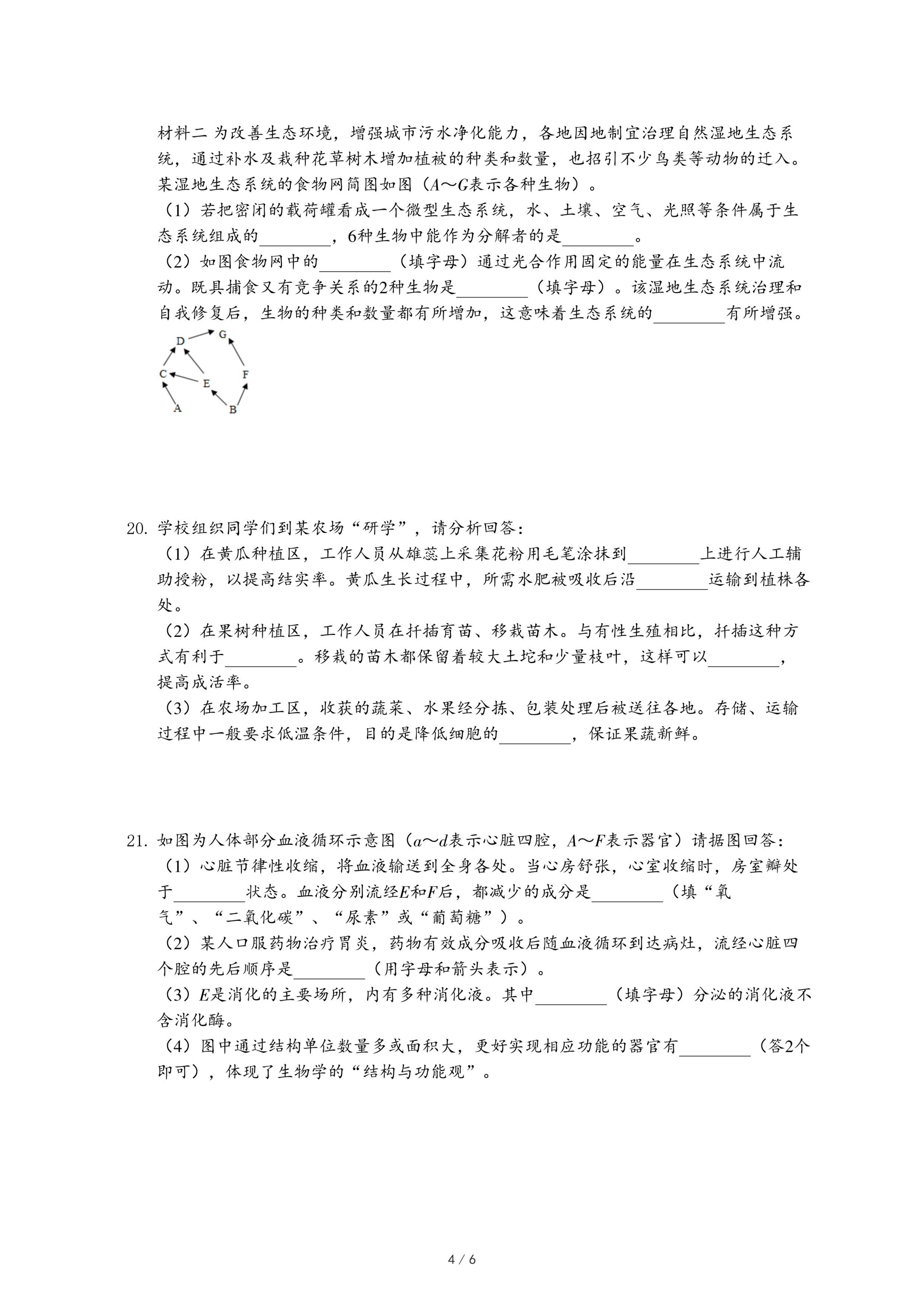 材料二 为改善生态环境，增强城市污水净化能力，各地因地制宜治理自然湿地生态系统，通过补水及栽种花草树木增加植被的种类和数量，也招引不少鸟类等动物的迁入。某湿地生态系统的食物网简图如图（$A$～$G$表示各种生物）。

（1）若把密闭的载荷罐看成一个微型生态系统，水、土壤、空气、光照等条件属于生态系统组成的________，6种生物中能作为分解者的是________。

（2）如图食物网中的________（填字母）通过光合作用固定的能量在生态系统中流动。既具捕食又有竞争关系的2种生物是________（填字母）。该湿地生态系统治理和自我修复后，生物的种类和数量都有所增加，这意味着生态系统的________有所增强。

D G C E F A B

20. 学校组织同学们到某农场“研学”，请分析回答：

（1）在黄瓜种植区，工作人员从雄蕊上采集花粉用毛笔涂抹到________上进行人工辅助授粉，以提高结实率。黄瓜生长过程中，所需水肥被吸收后沿________运输到植株各处。

（2）在果树种植区，工作人员在扦插育苗、移栽苗木。与有性生殖相比，扦插这种方式有利于________。移栽的苗木都保留着较大土坨和少量枝叶，这样可以________，提高成活率。

（3）在农场加工区，收获的蔬菜、水果经分拣、包装处理后被送往各地。存储、运输过程中一般要求低温条件，目的是降低细胞的________，保证果蔬新鲜。

21. 如图为人体部分血液循环示意图（$a$～$d$表示心脏四腔，$A$～$F$表示器官）请据图回答：

（1）心脏节律性收缩，将血液输送到全身各处。当心房舒张，心室收缩时，房室瓣处于________状态。血液分别流经$E$和$F$后，都减少的成分是________（填“氧气”、“二氧化碳”、“尿素”或“葡萄糖”）。

（2）某人口服药物治疗胃炎，药物有效成分吸收后随血液循环到达病灶，流经心脏四个腔的先后顺序是________（用字母和箭头表示）。

（3）$E$是消化的主要场所，内有多种消化液。其中________（填字母）分泌的消化液不含消化酶。

（4）图中通过结构单位数量多或面积大，更好实现相应功能的器官有________（答2个即可），体现了生物学的“结构与功能观”。

4 / 6